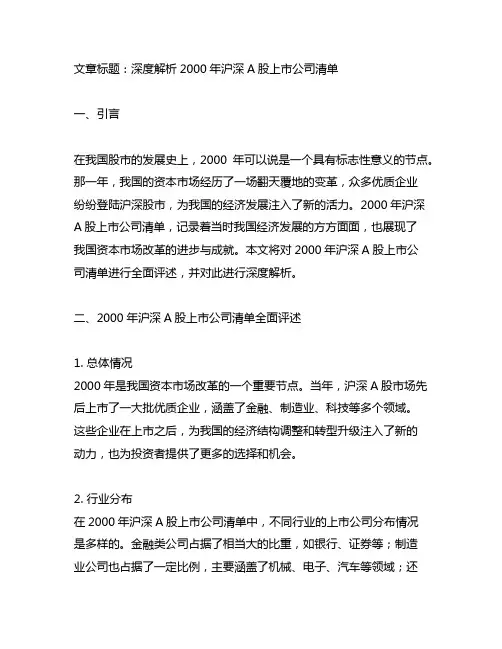 文章标题：深度解析 2000 年沪深 A 股上市公司清单

一、引言

在我国股市的发展史上，2000 年可以说是一个具有标志性意义的节点。那一年，我国的资本市场经历了一场翻天覆地的变革，众多优质企业纷纷登陆沪深股市，为我国的经济发展注入了新的活力。2000 年沪深 A 股上市公司清单，记录着当时我国经济发展的方方面面，也展现了我国资本市场改革的进步与成就。本文将对 2000 年沪深 A 股上市公司清单进行全面评述，并对此进行深度解析。

二、2000 年沪深 A 股上市公司清单全面评述

1. 总体情况
2000 年是我国资本市场改革的一个重要节点。当年，沪深 A 股市场先后上市了一大批优质企业，涵盖了金融、制造业、科技等多个领域。这些企业在上市之后，为我国的经济结构调整和转型升级注入了新的动力，也为投资者提供了更多的选择和机会。

2. 行业分布
在 2000 年沪深 A 股上市公司清单中，不同行业的上市公司分布情况是多样的。金融类公司占据了相当大的比重，如银行、证券等；制造业公司也占据了一定比例，主要涵盖了机械、电子、汽车等领域；还